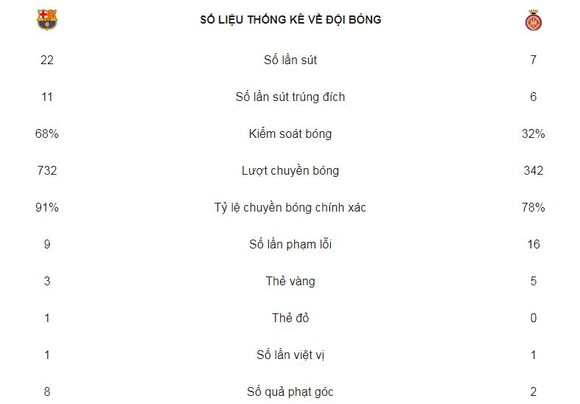 | | SỐ LIỆU THỐNG KÊ VỀ ĐỘI BÓNG | |
|---|---|---|
| 22 | Số lần sút | 7 |
| 11 | Số lần sút trúng đích | 6 |
| 68% | Kiểm soát bóng | 32% |
| 732 | Lượt chuyền bóng | 342 |
| 91% | Tỷ lệ chuyền bóng chính xác | 78% |
| 9 | Số lần phạm lỗi | 16 |
| 3 | Thẻ vàng | 5 |
| 1 | Thẻ đỏ | 0 |
| 1 | Số lần việt vị | 1 |
| 8 | Số quả phạt góc | 2 |